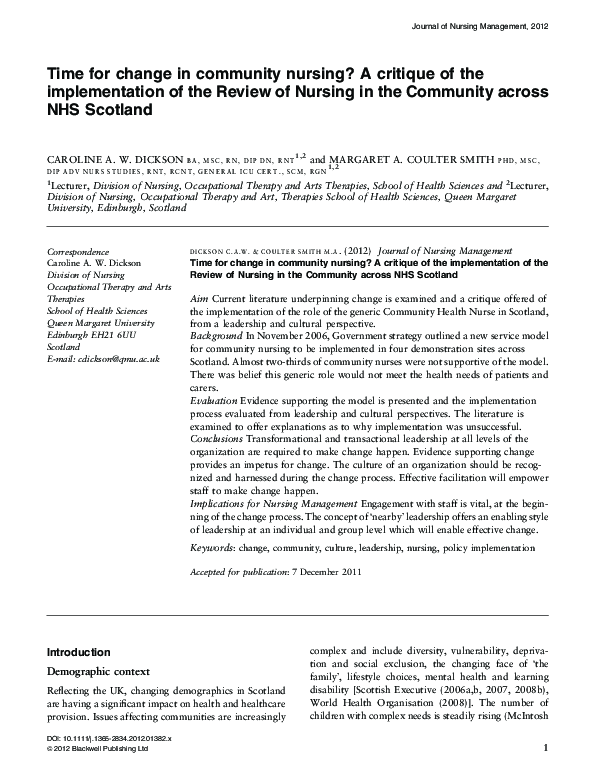 Journal of Nursing Management, 2012

Time for change in community nursing? A critique of the implementation of the Review of Nursing in the Community across NHS Scotland

CAROLINE A. W. DICKSON BA, MSC, RN, DIP DN, RNT$^{1,2}$ and MARGARET A. COULTER SMITH PHD, MSC, DIP ADV NURS STUDIES, RNT, RCNT, GENERAL ICU CERT., SCM, RGN$^{1,2}$

$^1$Lecturer, Division of Nursing, Occupational Therapy and Arts Therapies, School of Health Sciences and $^2$Lecturer, Division of Nursing, Occupational Therapy and Art, Therapies School of Health Sciences, Queen Margaret University, Edinburgh, Scotland

Correspondence
Caroline A. W. Dickson
Division of Nursing
Occupational Therapy and Arts Therapies
School of Health Sciences
Queen Margaret University
Edinburgh EH21 6UU
Scotland
E-mail: cdickson@qmu.ac.uk

DICKSON C.A.W. & COULTER SMITH M.A. (2012) Journal of Nursing Management
Time for change in community nursing? A critique of the implementation of the Review of Nursing in the Community across NHS Scotland

Aim Current literature underpinning change is examined and a critique offered of the implementation of the role of the generic Community Health Nurse in Scotland, from a leadership and cultural perspective.
Background In November 2006, Government strategy outlined a new service model for community nursing to be implemented in four demonstration sites across Scotland. Almost two-thirds of community nurses were not supportive of the model. There was belief this generic role would not meet the health needs of patients and carers.
Evaluation Evidence supporting the model is presented and the implementation process evaluated from leadership and cultural perspectives. The literature is examined to offer explanations as to why implementation was unsuccessful.
Conclusions Transformational and transactional leadership at all levels of the organization are required to make change happen. Evidence supporting change provides an impetus for change. The culture of an organization should be recognized and harnessed during the change process. Effective facilitation will empower staff to make change happen.
Implications for Nursing Management Engagement with staff is vital, at the beginning of the change process. The concept of 'nearby' leadership offers an enabling style of leadership at an individual and group level which will enable effective change.

Keywords: change, community, culture, leadership, nursing, policy implementation

Accepted for publication: 7 December 2011

Introduction

Demographic context

Reflecting the UK, changing demographics in Scotland are having a significant impact on health and healthcare provision. Issues affecting communities are increasingly complex and include diversity, vulnerability, deprivation and social exclusion, the changing face of 'the family', lifestyle choices, mental health and learning disability [Scottish Executive (2006a,b, 2007, 2008b), World Health Organisation (2008)]. The number of children with complex needs is steadily rising (McIntosh

DOI: 10.1111/j.1365-2834.2012.01382.x
© 2012 Blackwell Publishing Ltd

1